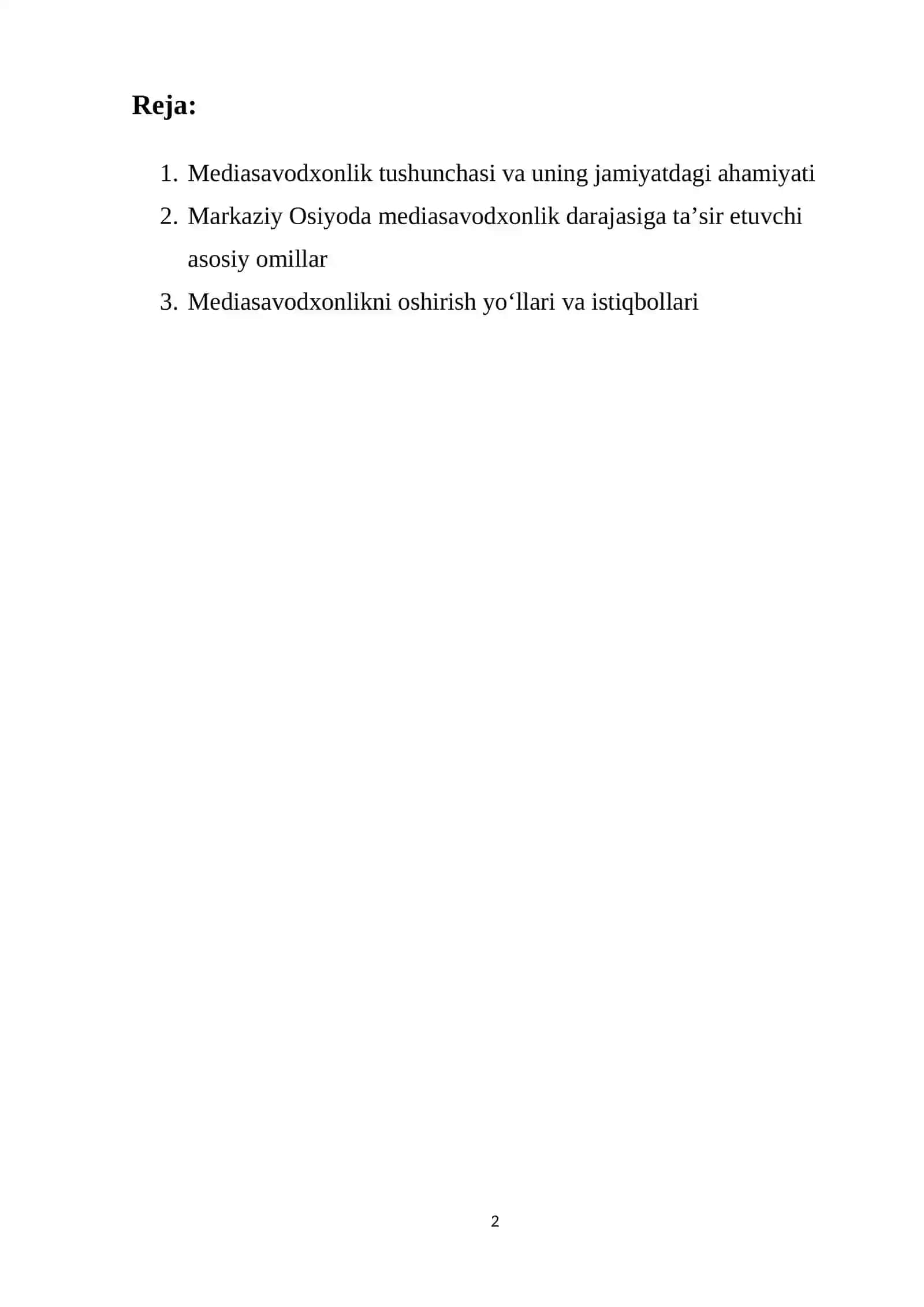 Reja:

1. Mediasavodxonlik tushunchasi va uning jamiyatdagi ahamiyati
2. Markaziy Osiyoda mediasavodxonlik darajasiga ta’sir etuvchi asosiy omillar
3. Mediasavodxonlikni oshirish yo‘llari va istiqbollari

2